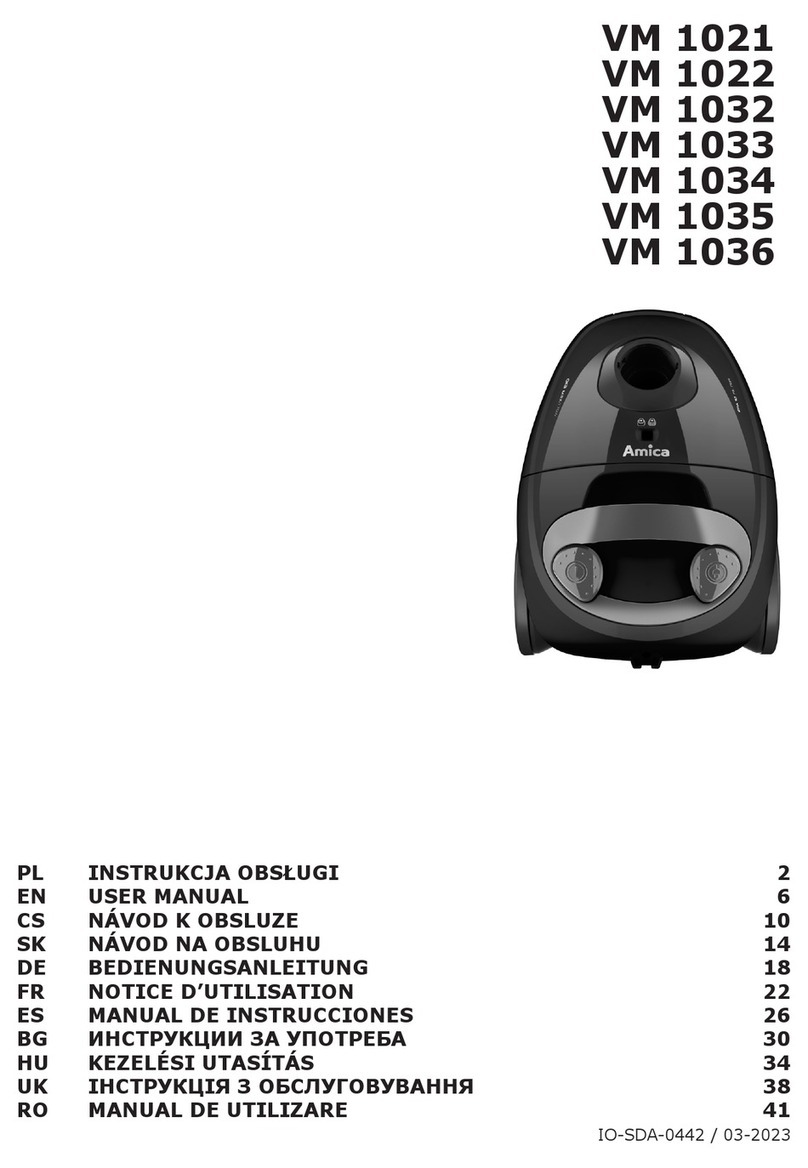 VM 1021
VM 1022
VM 1032
VM 1033
VM 1034
VM 1035
VM 1036

Amica

| PL | INSTRUKCJA OBSŁUGI | 2 |
|---|---|---|
| EN | USER MANUAL | 6 |
| CS | NÁVOD K OBSLUZE | 10 |
| SK | NÁVOD NA OBSLUHU | 14 |
| DE | BEDIENUNGSANLEITUNG | 18 |
| FR | NOTICE D'UTILISATION | 22 |
| ES | MANUAL DE INSTRUCCIONES | 26 |
| BG | ИНСТРУКЦИИ ЗА УПОТРЕБА | 30 |
| HU | KEZELÉSI UTASÍTÁS | 34 |
| UK | ІНСТРУКЦІЯ З ОБСЛУГОВУВАННЯ | 38 |
| RO | MANUAL DE UTILIZARE | 41 |

IO-SDA-0442 / 03-2023